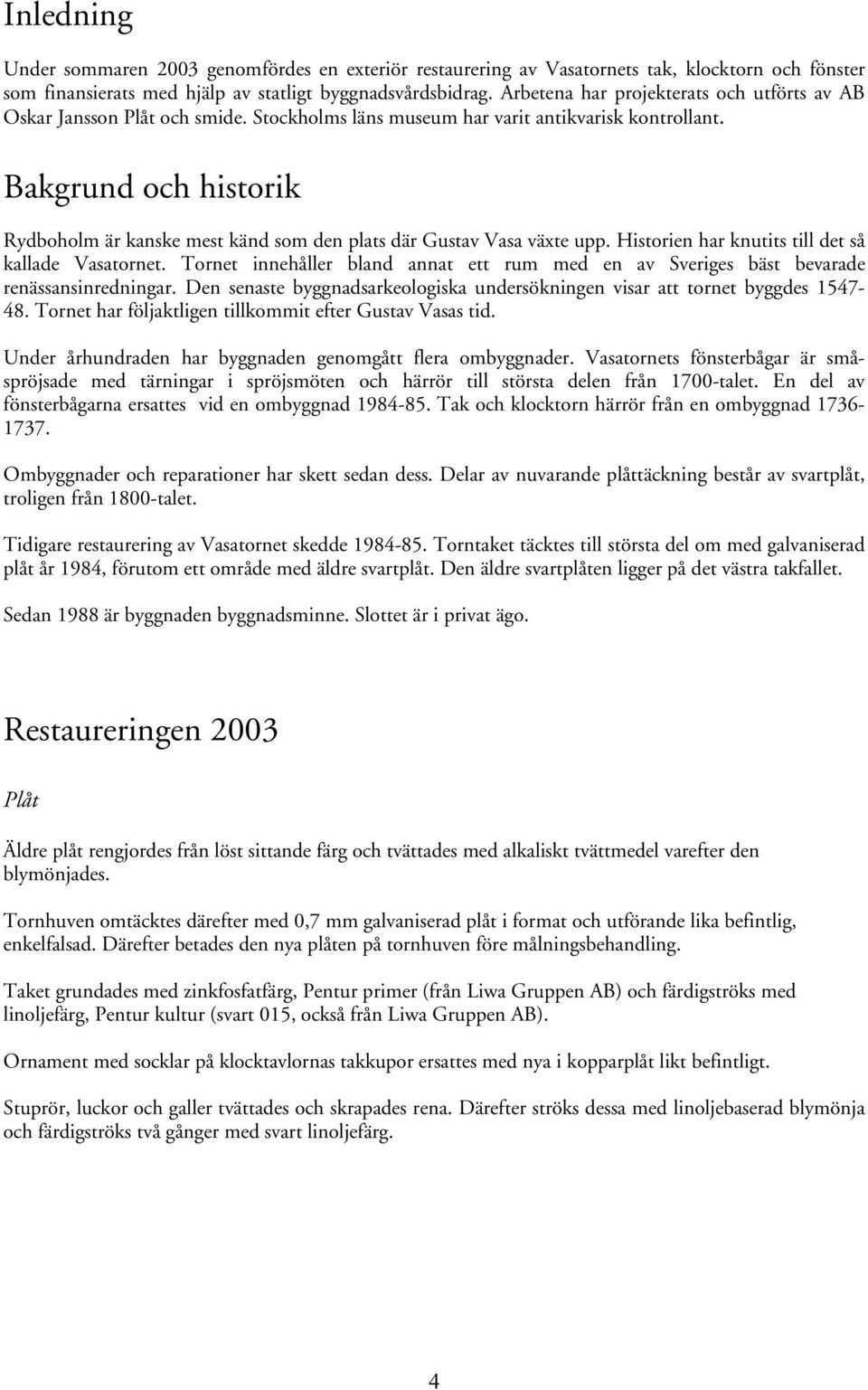 Inledning

Under sommaren 2003 genomfördes en exteriör restaurering av Vasatornets tak, klocktorn och fönster som finansierats med hjälp av statligt byggnadsvårdsbidrag. Arbetena har projekterats och utförts av AB Oskar Jansson Plåt och smide. Stockholms läns museum har varit antikvarisk kontrollant.

Bakgrund och historik

Rydboholm är kanske mest känd som den plats där Gustav Vasa växte upp. Historien har knutits till det så kallade Vasatornet. Tornet innehåller bland annat ett rum med en av Sveriges bäst bevarade renässansinredningar. Den senaste byggnadsarkeologiska undersökningen visar att tornet byggdes 1547-48. Tornet har följaktligen tillkommit efter Gustav Vasas tid.

Under århundraden har byggnaden genomgått flera ombyggnader. Vasatornets fönsterbågar är småspröjsade med tärningar i spröjsmöten och härrör till största delen från 1700-talet. En del av fönsterbågarna ersattes vid en ombyggnad 1984-85. Tak och klocktorn härrör från en ombyggnad 1736-1737.

Ombyggnader och reparationer har skett sedan dess. Delar av nuvarande plåttäckning består av svartplåt, troligen från 1800-talet.

Tidigare restaurering av Vasatornet skedde 1984-85. Torntaket täcktes till största del om med galvaniserad plåt år 1984, förutom ett område med äldre svartplåt. Den äldre svartplåten ligger på det västra takfallet.

Sedan 1988 är byggnaden byggnadsminne. Slottet är i privat ägo.

Restaureringen 2003

Plåt

Äldre plåt rengjordes från löst sittande färg och tvättades med alkaliskt tvättmedel varefter den blymönjades.

Tornhuven omtäcktes därefter med 0,7 mm galvaniserad plåt i format och utförande lika befintlig, enkelfalsad. Därefter betades den nya plåten på tornhuven före målningsbehandling.

Taket grundades med zinkfosfatfärg, Pentur primer (från Liwa Gruppen AB) och färdigströks med linoljefärg, Pentur kultur (svart 015, också från Liwa Gruppen AB).

Ornament med socklar på klocktavlornas takkupor ersattes med nya i kopparplåt likt befintligt.

Stuprör, luckor och galler tvättades och skrapades rena. Därefter ströks dessa med linoljebaserad blymönja och färdigströks två gånger med svart linoljefärg.

4